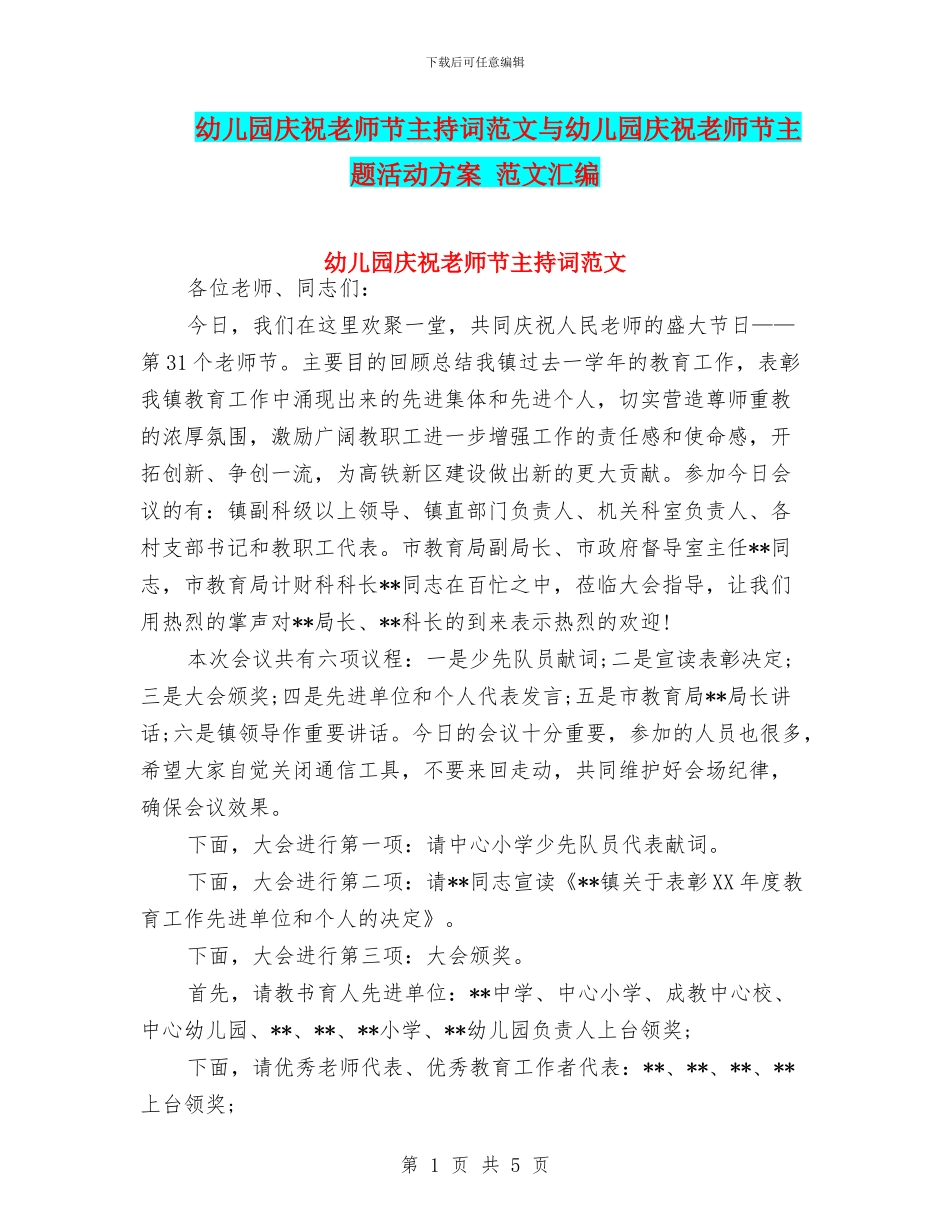 下载后可任意编辑

幼儿园庆祝老师节主持词范文与幼儿园庆祝老师节主题活动方案 范文汇编

幼儿园庆祝老师节主持词范文

各位老师、同志们：

今日，我们在这里欢聚一堂，共同庆祝人民老师的盛大节日——第31个老师节。主要目的回顾总结我镇过去一学年的教育工作，表彰我镇教育工作中涌现出来的先进集体和先进个人，切实营造尊师重教的浓厚氛围，激励广阔教职工进一步增强工作的责任感和使命感，开拓创新、争创一流，为高铁新区建设做出新的更大贡献。参加今日会议的有：镇副科级以上领导、镇直部门负责人、机关科室负责人、各村支部书记和教职工代表。市教育局副局长、市政府督导室主任**同志，市教育局计财科科长**同志在百忙之中，莅临大会指导，让我们用热烈的掌声对**局长、**科长的到来表示热烈的欢迎！

本次会议共有六项议程：一是少先队员献词；二是宣读表彰决定；三是大会颁奖；四是先进单位和个人代表发言；五是市教育局**局长讲话；六是镇领导作重要讲话。今日的会议十分重要，参加的人员也很多，希望大家自觉关闭通信工具，不要来回走动，共同维护好会场纪律，确保会议效果。

下面，大会进行第一项：请中心小学少先队员代表献词。

下面，大会进行第二项：请**同志宣读《**镇关于表彰XX年度教育工作先进单位和个人的决定》。

下面，大会进行第三项：大会颁奖。

首先，请教书育人先进单位：**中学、中心小学、成教中心校、中心幼儿园、**、**、**小学、**幼儿园负责人上台领奖；

下面，请优秀老师代表、优秀教育工作者代表：**、**、**、**上台领奖；

第 1 页 共 5 页